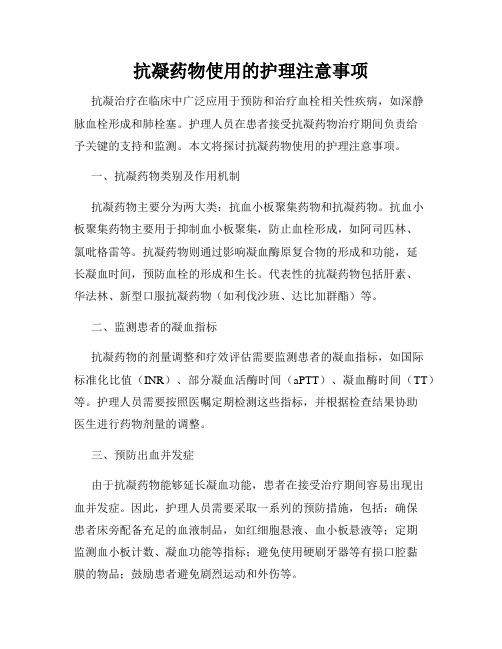 抗凝药物使用的护理注意事项

抗凝治疗在临床中广泛应用于预防和治疗血栓相关性疾病，如深静脉血栓形成和肺栓塞。护理人员在患者接受抗凝药物治疗期间负责给予关键的支持和监测。本文将探讨抗凝药物使用的护理注意事项。

一、抗凝药物类别及作用机制

抗凝药物主要分为两大类：抗血小板聚集药物和抗凝药物。抗血小板聚集药物主要用于抑制血小板聚集，防止血栓形成，如阿司匹林、氯吡格雷等。抗凝药物则通过影响凝血酶原复合物的形成和功能，延长凝血时间，预防血栓的形成和生长。代表性的抗凝药物包括肝素、华法林、新型口服抗凝药物（如利伐沙班、达比加群酯）等。

二、监测患者的凝血指标

抗凝药物的剂量调整和疗效评估需要监测患者的凝血指标，如国际标准化比值（INR）、部分凝血活酶时间（aPTT）、凝血酶时间（TT）等。护理人员需要按照医嘱定期检测这些指标，并根据检查结果协助医生进行药物剂量的调整。

三、预防出血并发症

由于抗凝药物能够延长凝血功能，患者在接受治疗期间容易出现出血并发症。因此，护理人员需要采取一系列的预防措施，包括：确保患者床旁配备充足的血液制品，如红细胞悬液、血小板悬液等；定期监测血小板计数、凝血功能等指标；避免使用硬刷牙器等有损口腔黏膜的物品；鼓励患者避免剧烈运动和外伤等。